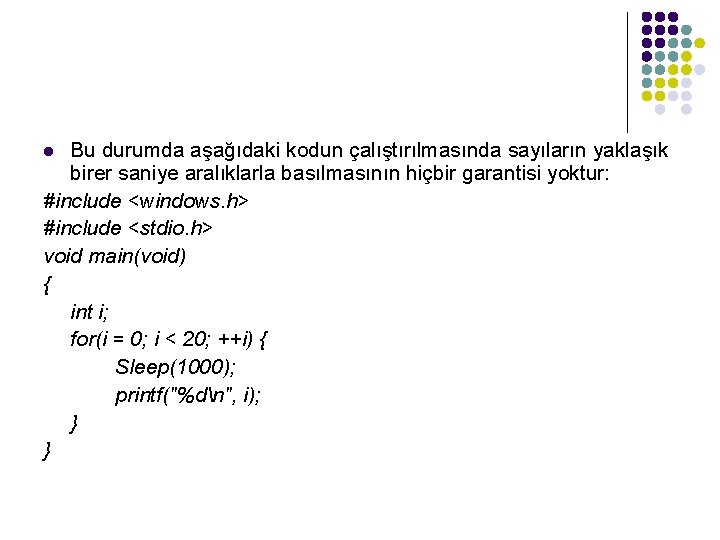 • Bu durumda aşağıdaki kodun çalıştırılmasında sayıların yaklaşık birer saniye aralıklarla basılmasının hiçbir garantisi yoktur:

#include <windows.h>
#include <stdio.h>
void main(void)
{
    int i;
    for(i = 0; i < 20; ++i) {
        Sleep(1000);
        printf("%d\n", i);
    }
}